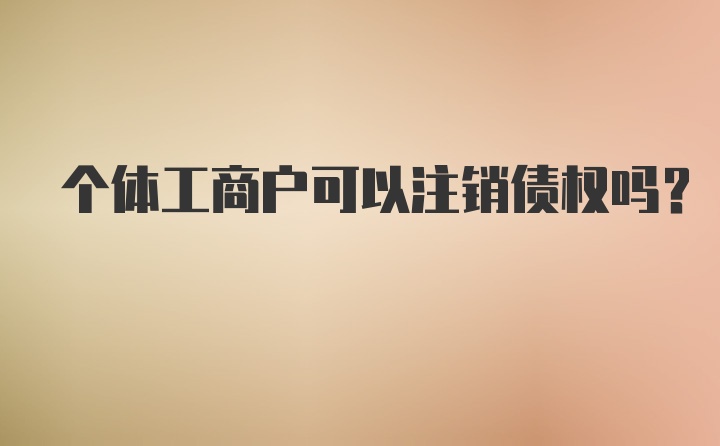 个体工商户可以注销债权吗？